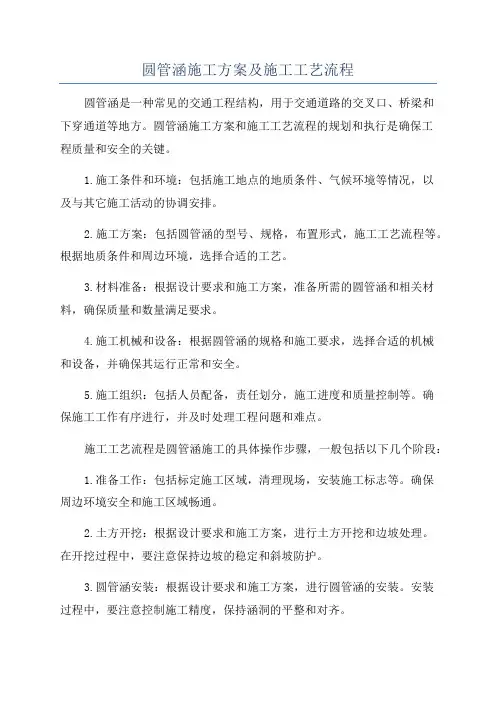 圆管涵施工方案及施工工艺流程

圆管涵是一种常见的交通工程结构，用于交通道路的交叉口、桥梁和下穿通道等地方。圆管涵施工方案和施工工艺流程的规划和执行是确保工程质量和安全的关键。

1.施工条件和环境：包括施工地点的地质条件、气候环境等情况，以及与其它施工活动的协调安排。

2.施工方案：包括圆管涵的型号、规格，布置形式，施工工艺流程等。根据地质条件和周边环境，选择合适的工艺。

3.材料准备：根据设计要求和施工方案，准备所需的圆管涵和相关材料，确保质量和数量满足要求。

4.施工机械和设备：根据圆管涵的规格和施工要求，选择合适的机械和设备，并确保其运行正常和安全。

5.施工组织：包括人员配备，责任划分，施工进度和质量控制等。确保施工工作有序进行，并及时处理工程问题和难点。

施工工艺流程是圆管涵施工的具体操作步骤，一般包括以下几个阶段：

1.准备工作：包括标定施工区域，清理现场，安装施工标志等。确保周边环境安全和施工区域畅通。

2.土方开挖：根据设计要求和施工方案，进行土方开挖和边坡处理。在开挖过程中，要注意保持边坡的稳定和斜坡防护。

3.圆管涵安装：根据设计要求和施工方案，进行圆管涵的安装。安装过程中，要注意控制施工精度，保持涵洞的平整和对齐。